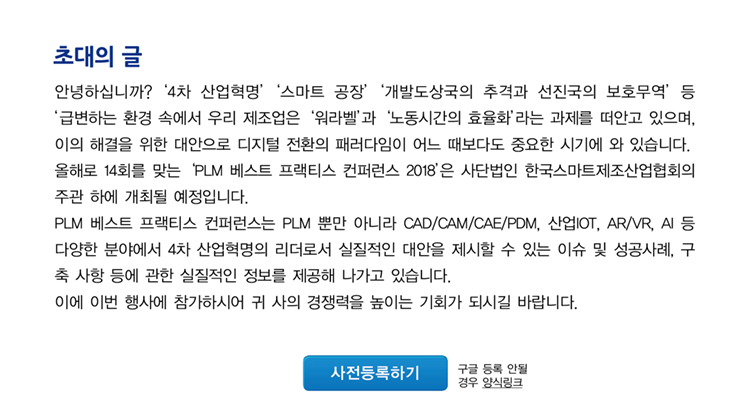 초대의 글

안녕하십니까? '4차 산업혁명' '스마트 공장' '개발도상국의 추격과 선진국의 보호무역' 등 '급변하는 환경 속에서 우리 제조업은 '워라벨'과 '노동시간의 효율화'라는 과제를 떠안고 있으며, 이의 해결을 위한 대안으로 디지털 전환의 패러다임이 어느 때보다도 중요한 시기에 와 있습니다.

올해로 14회를 맞는 'PLM 베스트 프랙티스 컨퍼런스 2018'은 사단법인 한국스마트제조산업협회의 주관 하에 개최될 예정입니다.

PLM 베스트 프랙티스 컨퍼런스는 PLM 뿐만 아니라 CAD/CAM/CAE/PDM, 산업IOT, AR/VR, AI 등 다양한 분야에서 4차 산업혁명의 리더로서 실질적인 대안을 제시할 수 있는 이슈 및 성공사례, 구축 사항 등에 관한 실질적인 정보를 제공해 나가고 있습니다.

이에 이번 행사에 참가하시어 귀 사의 경쟁력을 높이는 기회가 되시길 바랍니다.

사전등록하기

구글 등록 안될
경우 양식링크